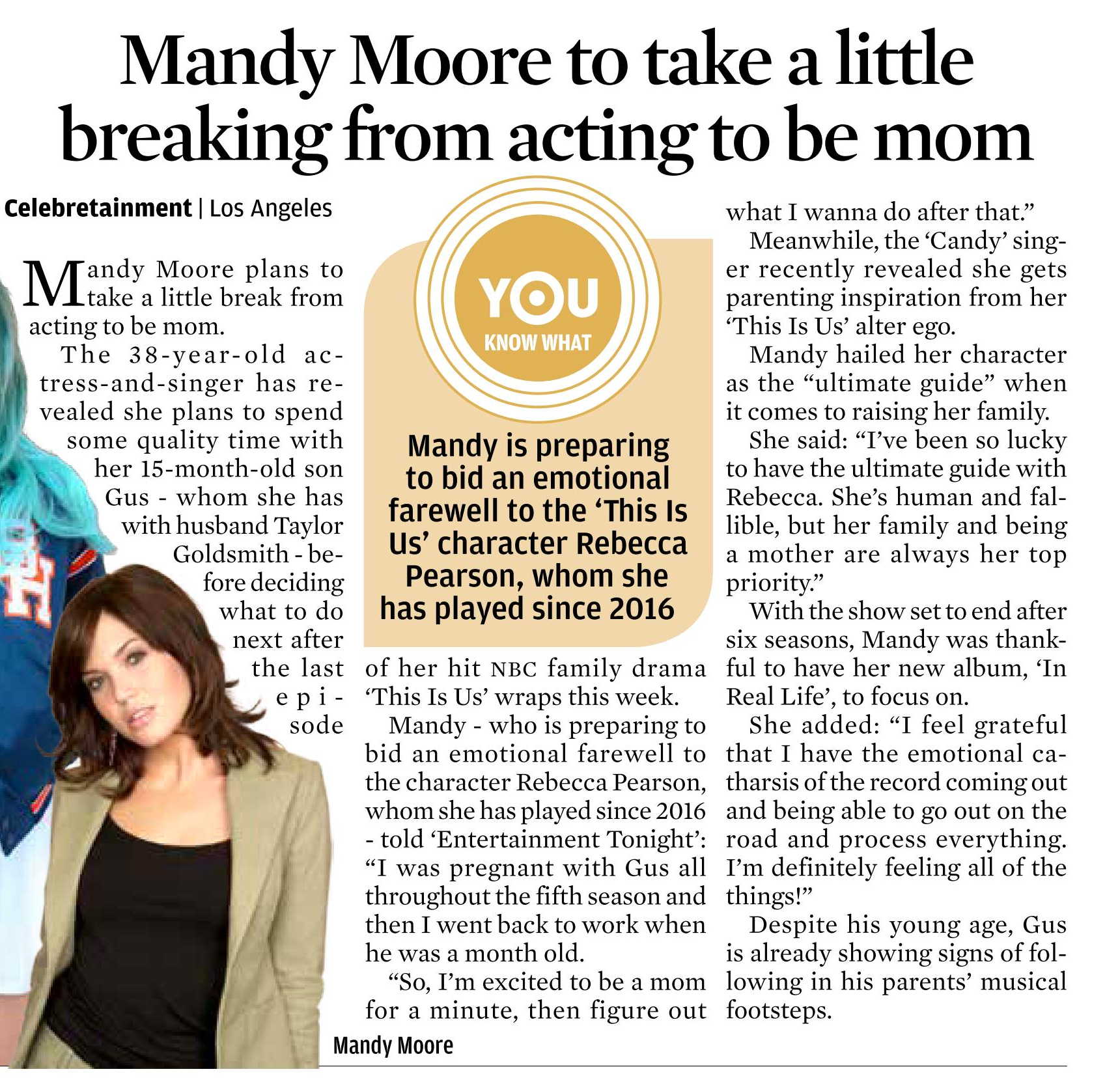 Mandy Moore to take a little breaking from acting to be mom

Celebretainment | Los Angeles

Mandy Moore plans to take a little break from acting to be mom.

The 38-year-old actress-and-singer has revealed she plans to spend some quality time with her 15-month-old son Gus - whom she has with husband Taylor Goldsmith - before deciding what to do next after the last episode of her hit NBC family drama 'This Is Us' wraps this week.

Mandy - who is preparing to bid an emotional farewell to the character Rebecca Pearson, whom she has played since 2016 - told 'Entertainment Tonight': "I was pregnant with Gus all throughout the fifth season and then I went back to work when he was a month old.

"So, I'm excited to be a mom for a minute, then figure out what I wanna do after that."

Meanwhile, the 'Candy' singer recently revealed she gets parenting inspiration from her 'This Is Us' alter ego.

Mandy hailed her character as the "ultimate guide" when it comes to raising her family.

She said: "I've been so lucky to have the ultimate guide with Rebecca. She's human and fallible, but her family and being a mother are always her top priority."

With the show set to end after six seasons, Mandy was thankful to have her new album, 'In Real Life', to focus on.

She added: "I feel grateful that I have the emotional catharsis of the record coming out and being able to go out on the road and process everything. I'm definitely feeling all of the things!"

Despite his young age, Gus is already showing signs of following in his parents' musical footsteps.

YOU KNOW WHAT

Mandy is preparing to bid an emotional farewell to the 'This Is Us' character Rebecca Pearson, whom she has played since 2016

Mandy Moore